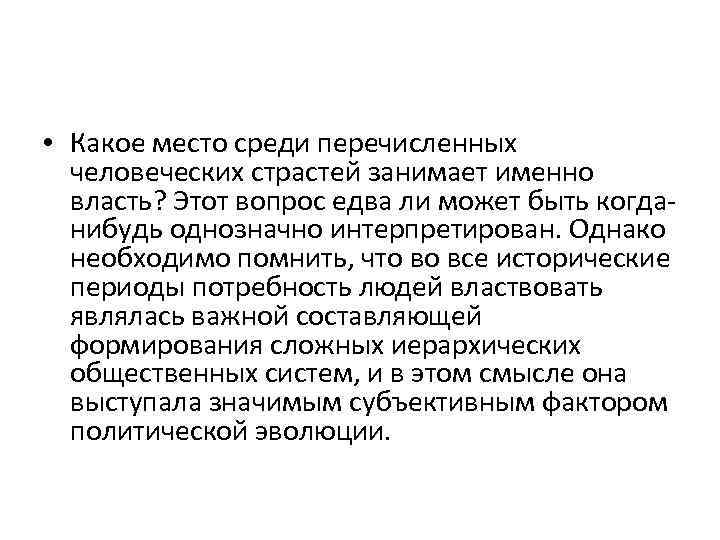 • Какое место среди перечисленных человеческих страстей занимает именно власть? Этот вопрос едва ли может быть когда-нибудь однозначно интерпретирован. Однако необходимо помнить, что во все исторические периоды потребность людей властвовать являлась важной составляющей формирования сложных иерархических общественных систем, и в этом смысле она выступала значимым субъективным фактором политической эволюции.